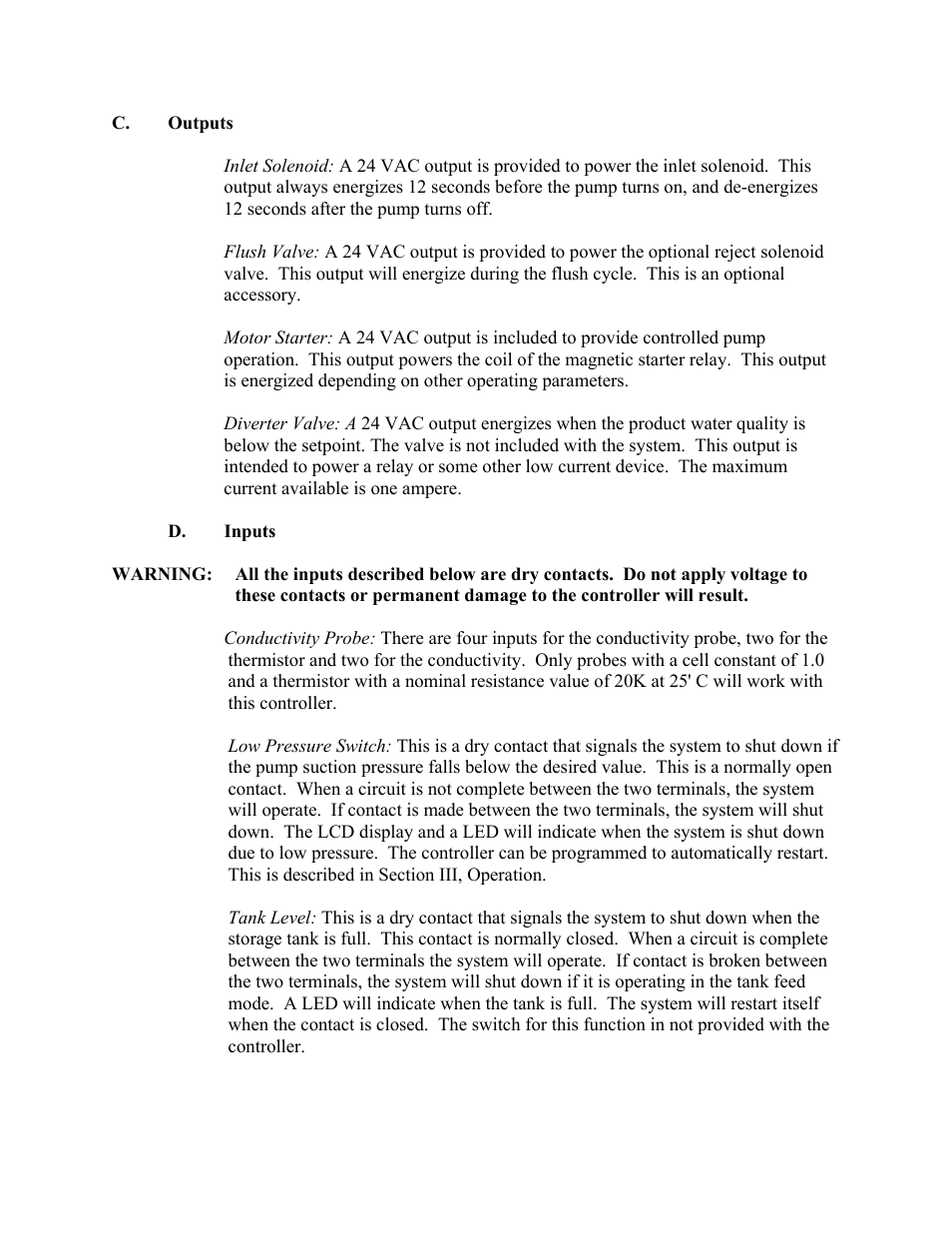 C. Outputs

Inlet Solenoid: A 24 VAC output is provided to power the inlet solenoid. This output always energizes 12 seconds before the pump turns on, and de-energizes 12 seconds after the pump turns off.

Flush Valve: A 24 VAC output is provided to power the optional reject solenoid valve. This output will energize during the flush cycle. This is an optional accessory.

Motor Starter: A 24 VAC output is included to provide controlled pump operation. This output powers the coil of the magnetic starter relay. This output is energized depending on other operating parameters.

Diverter Valve: A 24 VAC output energizes when the product water quality is below the setpoint. The valve is not included with the system. This output is intended to power a relay or some other low current device. The maximum current available is one ampere.

D. Inputs

WARNING: All the inputs described below are dry contacts. Do not apply voltage to these contacts or permanent damage to the controller will result.

Conductivity Probe: There are four inputs for the conductivity probe, two for the thermistor and two for the conductivity. Only probes with a cell constant of 1.0 and a thermistor with a nominal resistance value of 20K at 25' C will work with this controller.

Low Pressure Switch: This is a dry contact that signals the system to shut down if the pump suction pressure falls below the desired value. This is a normally open contact. When a circuit is not complete between the two terminals, the system will operate. If contact is made between the two terminals, the system will shut down. The LCD display and a LED will indicate when the system is shut down due to low pressure. The controller can be programmed to automatically restart. This is described in Section III, Operation.

Tank Level: This is a dry contact that signals the system to shut down when the storage tank is full. This contact is normally closed. When a circuit is complete between the two terminals the system will operate. If contact is broken between the two terminals, the system will shut down if it is operating in the tank feed mode. A LED will indicate when the tank is full. The system will restart itself when the contact is closed. The switch for this function in not provided with the controller.